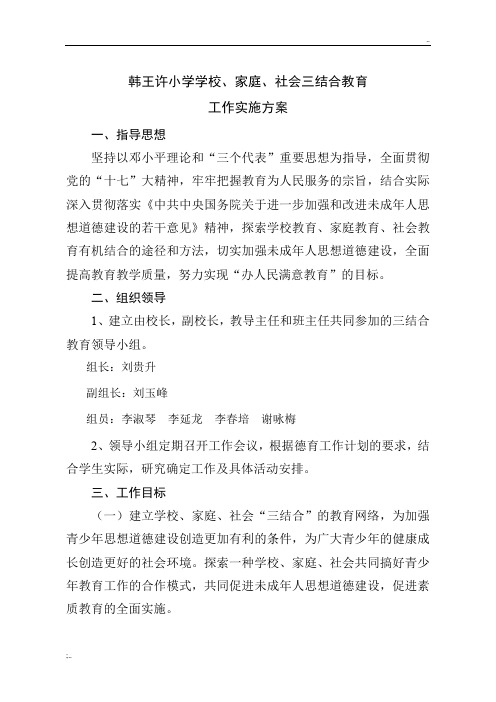 韩王许小学学校、家庭、社会三结合教育
工作实施方案

一、指导思想

坚持以邓小平理论和“三个代表”重要思想为指导，全面贯彻党的“十七”大精神，牢牢把握教育为人民服务的宗旨，结合实际深入贯彻落实《中共中央国务院关于进一步加强和改进未成年人思想道德建设的若干意见》精神，探索学校教育、家庭教育、社会教育有机结合的途径和方法，切实加强未成年人思想道德建设，全面提高教育教学质量，努力实现“办人民满意教育”的目标。

二、组织领导

1、建立由校长，副校长，教导主任和班主任共同参加的三结合教育领导小组。

组长：刘贵升

副组长：刘玉峰

组员：李淑琴　李延龙　李春培　谢咏梅

2、领导小组定期召开工作会议，根据德育工作计划的要求，结合学生实际，研究确定工作及具体活动安排。

三、工作目标

（一）建立学校、家庭、社会“三结合”的教育网络，为加强青少年思想道德建设创造更加有利的条件，为广大青少年的健康成长创造更好的社会环境。探索一种学校、家庭、社会共同搞好青少年教育工作的合作模式，共同促进未成年人思想道德建设，促进素质教育的全面实施。